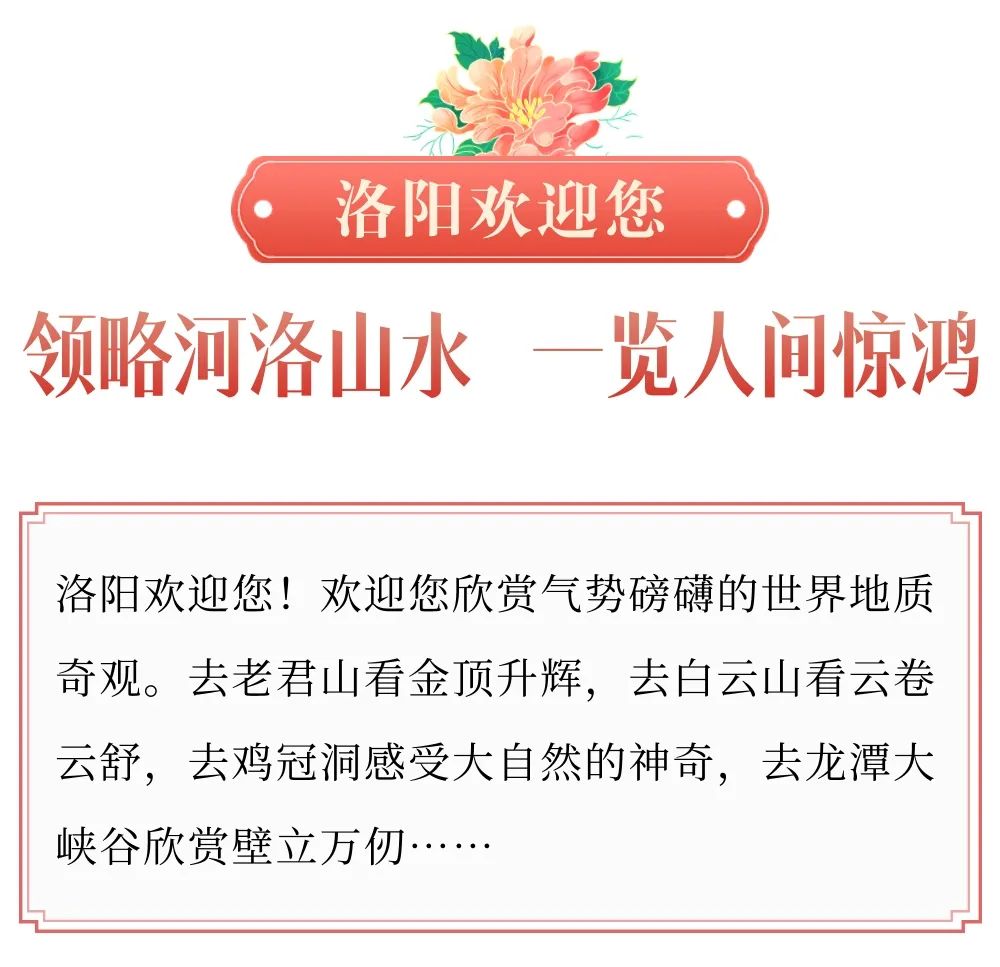 洛阳欢迎您

领略河洛山水　一览人间惊鸿

洛阳欢迎您！欢迎您欣赏气势磅礴的世界地质奇观。去老君山看金顶升辉，去白云山看云卷云舒，去鸡冠洞感受大自然的神奇，去龙潭大峡谷欣赏壁立万仞……